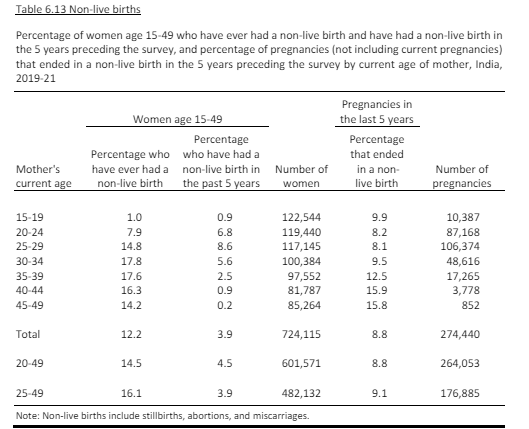 Table 6.13 Non-live births

Percentage of women age 15-49 who have ever had a non-live birth and have had a non-live birth in the 5 years preceding the survey, and percentage of pregnancies (not including current pregnancies) that ended in a non-live birth in the 5 years preceding the survey by current age of mother, India, 2019-21

| | Women age 15-49 | | | Pregnancies in the last 5 years | |
|---|---|---|---|---|---|
| Mother's current age | Percentage who have ever had a non-live birth | Percentage who have had a non-live birth in the past 5 years | Number of women | Percentage that ended in a non-live birth | Number of pregnancies |
| 15-19 | 1.0 | 0.9 | 122,544 | 9.9 | 10,387 |
| 20-24 | 7.9 | 6.8 | 119,440 | 8.2 | 87,168 |
| 25-29 | 14.8 | 8.6 | 117,145 | 8.1 | 106,374 |
| 30-34 | 17.8 | 5.6 | 100,384 | 9.5 | 48,616 |
| 35-39 | 17.6 | 2.5 | 97,552 | 12.5 | 17,265 |
| 40-44 | 16.3 | 0.9 | 81,787 | 15.9 | 3,778 |
| 45-49 | 14.2 | 0.2 | 85,264 | 15.8 | 852 |
| Total | 12.2 | 3.9 | 724,115 | 8.8 | 274,440 |
| 20-49 | 14.5 | 4.5 | 601,571 | 8.8 | 264,053 |
| 25-49 | 16.1 | 3.9 | 482,132 | 9.1 | 176,885 |

Note: Non-live births include stillbirths, abortions, and miscarriages.